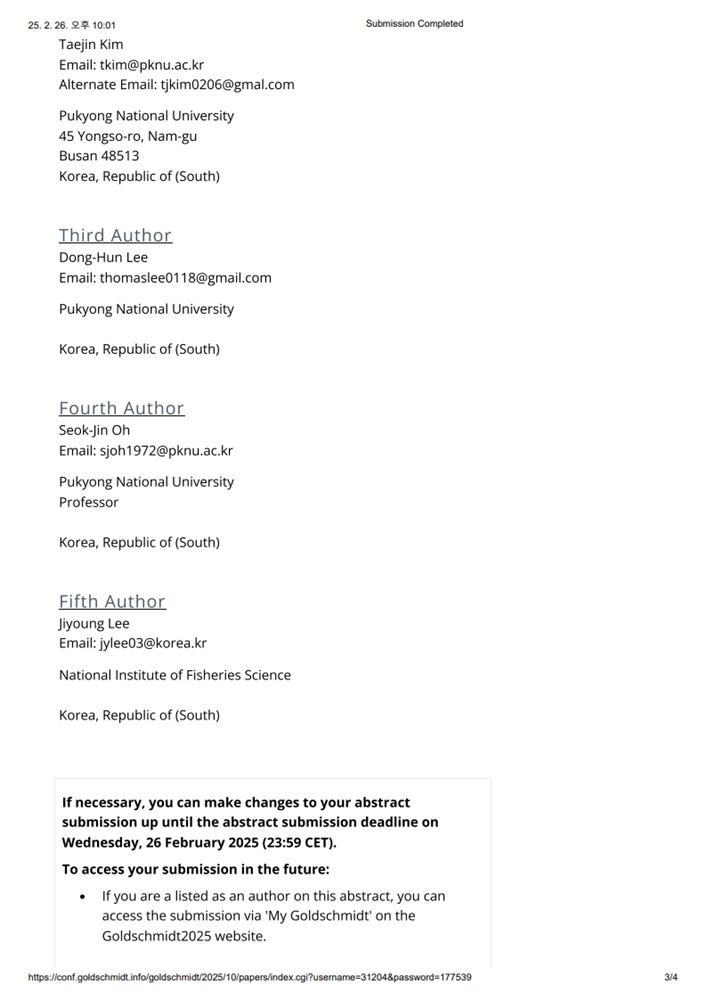 25. 2. 26. 오후 10:01 Submission Completed

Taejin Kim
Email: tkim@pknu.ac.kr
Alternate Email: tjkim0206@gmal.com

Pukyong National University
45 Yongso-ro, Nam-gu
Busan 48513
Korea, Republic of (South)

Third Author
Dong-Hun Lee
Email: thomaslee0118@gmail.com

Pukyong National University

Korea, Republic of (South)

Fourth Author
Seok-Jin Oh
Email: sjoh1972@pknu.ac.kr

Pukyong National University
Professor

Korea, Republic of (South)

Fifth Author
Jiyoung Lee
Email: jylee03@korea.kr

National Institute of Fisheries Science

Korea, Republic of (South)

If necessary, you can make changes to your abstract submission up until the abstract submission deadline on Wednesday, 26 February 2025 (23:59 CET).

To access your submission in the future:

• If you are a listed as an author on this abstract, you can access the submission via 'My Goldschmidt' on the Goldschmidt2025 website.

https://conf.goldschmidt.info/goldschmidt/2025/10/papers/index.cgi?username=31204&password=177539 3/4